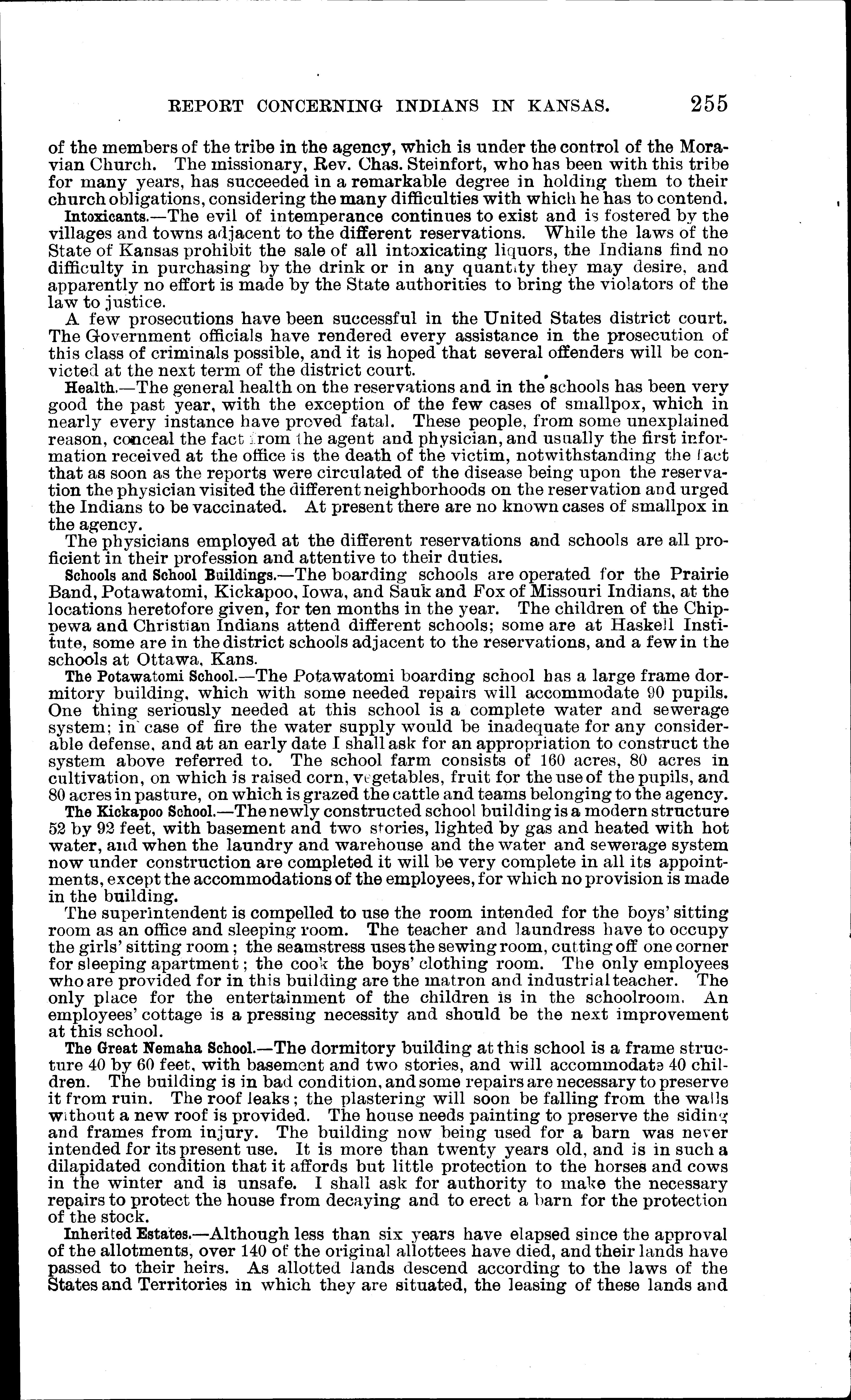 REPORT CONCERNING INDIANS IN KANSAS. 255

of the members of the tribe in the agency, which is under the control of the Moravian Church. The missionary, Rev. Chas. Steinfort, who has been with this tribe for many years, has succeeded in a remarkable degree in holding them to their church obligations, considering the many difficulties with which he has to contend.

Intoxicants.—The evil of intemperance continues to exist and is fostered by the villages and towns adjacent to the different reservations. While the laws of the State of Kansas prohibit the sale of all intoxicating liquors, the Indians find no difficulty in purchasing by the drink or in any quantity they may desire, and apparently no effort is made by the State authorities to bring the violators of the law to justice.

A few prosecutions have been successful in the United States district court. The Government officials have rendered every assistance in the prosecution of this class of criminals possible, and it is hoped that several offenders will be convicted at the next term of the district court.

Health.—The general health on the reservations and in the schools has been very good the past year, with the exception of the few cases of smallpox, which in nearly every instance have proved fatal. These people, from some unexplained reason, conceal the fact from the agent and physician, and usually the first information received at the office is the death of the victim, notwithstanding the fact that as soon as the reports were circulated of the disease being upon the reservation the physician visited the different neighborhoods on the reservation and urged the Indians to be vaccinated. At present there are no known cases of smallpox in the agency.

The physicians employed at the different reservations and schools are all proficient in their profession and attentive to their duties.

Schools and School Buildings.—The boarding schools are operated for the Prairie Band, Potawatomi, Kickapoo, Iowa, and Sauk and Fox of Missouri Indians, at the locations heretofore given, for ten months in the year. The children of the Chippewa and Christian Indians attend different schools; some are at Haskell Institute, some are in the district schools adjacent to the reservations, and a few in the schools at Ottawa, Kans.

The Potawatomi School.—The Potawatomi boarding school has a large frame dormitory building, which with some needed repairs will accommodate 90 pupils. One thing seriously needed at this school is a complete water and sewerage system; in case of fire the water supply would be inadequate for any considerable defense, and at an early date I shall ask for an appropriation to construct the system above referred to. The school farm consists of 160 acres, 80 acres in cultivation, on which is raised corn, vegetables, fruit for the use of the pupils, and 80 acres in pasture, on which is grazed the cattle and teams belonging to the agency.

The Kickapoo School.—The newly constructed school building is a modern structure 52 by 92 feet, with basement and two stories, lighted by gas and heated with hot water, and when the laundry and warehouse and the water and sewerage system now under construction are completed it will be very complete in all its appointments, except the accommodations of the employees, for which no provision is made in the building.

The superintendent is compelled to use the room intended for the boys' sitting room as an office and sleeping room. The teacher and laundress have to occupy the girls' sitting room; the seamstress uses the sewing room, cutting off one corner for sleeping apartment; the cook the boys' clothing room. The only employees who are provided for in this building are the matron and industrial teacher. The only place for the entertainment of the children is in the schoolroom. An employees' cottage is a pressing necessity and should be the next improvement at this school.

The Great Nemaha School.—The dormitory building at this school is a frame structure 40 by 60 feet, with basement and two stories, and will accommodate 40 children. The building is in bad condition, and some repairs are necessary to preserve it from ruin. The roof leaks; the plastering will soon be falling from the walls without a new roof is provided. The house needs painting to preserve the siding and frames from injury. The building now being used for a barn was never intended for its present use. It is more than twenty years old, and is in such a dilapidated condition that it affords but little protection to the horses and cows in the winter and is unsafe. I shall ask for authority to make the necessary repairs to protect the house from decaying and to erect a barn for the protection of the stock.

Inherited Estates.—Although less than six years have elapsed since the approval of the allotments, over 140 of the original allottees have died, and their lands have passed to their heirs. As allotted lands descend according to the laws of the States and Territories in which they are situated, the leasing of these lands and